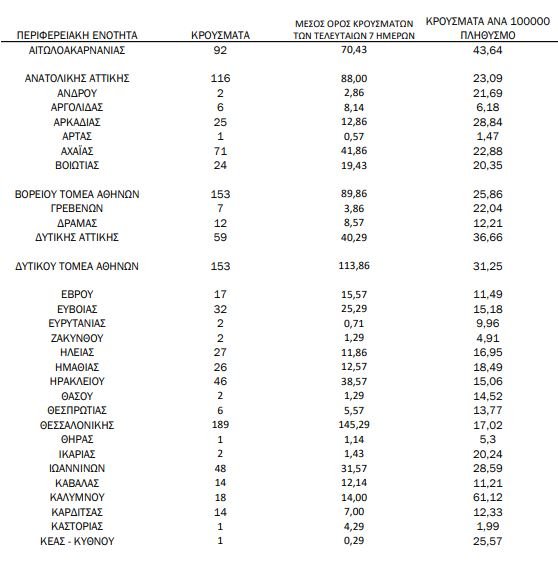 | ΠΕΡΙΦΕΡΕΙΑΚΗ ΕΝΟΤΗΤΑ | ΚΡΟΥΣΜΑΤΑ | ΜΕΣΟΣ ΟΡΟΣ ΚΡΟΥΣΜΑΤΩΝ ΤΩΝ ΤΕΛΕΥΤΑΙΩΝ 7 ΗΜΕΡΩΝ | ΚΡΟΥΣΜΑΤΑ ΑΝΑ 100000 ΠΛΗΘΥΣΜΟ |
|---|---|---|---|
| ΑΙΤΩΛΟΑΚΑΡΝΑΝΙΑΣ | 92 | 70,43 | 43,64 |
| ΑΝΑΤΟΛΙΚΗΣ ΑΤΤΙΚΗΣ | 116 | 88,00 | 23,09 |
| ΑΝΔΡΟΥ | 2 | 2,86 | 21,69 |
| ΑΡΓΟΛΙΔΑΣ | 6 | 8,14 | 6,18 |
| ΑΡΚΑΔΙΑΣ | 25 | 12,86 | 28,84 |
| ΑΡΤΑΣ | 1 | 0,57 | 1,47 |
| ΑΧΑΪΑΣ | 71 | 41,86 | 22,88 |
| ΒΟΙΩΤΙΑΣ | 24 | 19,43 | 20,35 |
| ΒΟΡΕΙΟΥ ΤΟΜΕΑ ΑΘΗΝΩΝ | 153 | 89,86 | 25,86 |
| ΓΡΕΒΕΝΩΝ | 7 | 3,86 | 22,04 |
| ΔΡΑΜΑΣ | 12 | 8,57 | 12,21 |
| ΔΥΤΙΚΗΣ ΑΤΤΙΚΗΣ | 59 | 40,29 | 36,66 |
| ΔΥΤΙΚΟΥ ΤΟΜΕΑ ΑΘΗΝΩΝ | 153 | 113,86 | 31,25 |
| ΕΒΡΟΥ | 17 | 15,57 | 11,49 |
| ΕΥΒΟΙΑΣ | 32 | 25,29 | 15,18 |
| ΕΥΡΥΤΑΝΙΑΣ | 2 | 0,71 | 9,96 |
| ΖΑΚΥΝΘΟΥ | 2 | 1,29 | 4,91 |
| ΗΛΕΙΑΣ | 27 | 11,86 | 16,95 |
| ΗΜΑΘΙΑΣ | 26 | 12,57 | 18,49 |
| ΗΡΑΚΛΕΙΟΥ | 46 | 38,57 | 15,06 |
| ΘΑΣΟΥ | 2 | 1,29 | 14,52 |
| ΘΕΣΠΡΩΤΙΑΣ | 6 | 5,57 | 13,77 |
| ΘΕΣΣΑΛΟΝΙΚΗΣ | 189 | 145,29 | 17,02 |
| ΘΗΡΑΣ | 1 | 1,14 | 5,3 |
| ΙΚΑΡΙΑΣ | 2 | 1,43 | 20,24 |
| ΙΩΑΝΝΙΝΩΝ | 48 | 31,57 | 28,59 |
| ΚΑΒΑΛΑΣ | 14 | 12,14 | 11,21 |
| ΚΑΛΥΜΝΟΥ | 18 | 14,00 | 61,12 |
| ΚΑΡΔΙΤΣΑΣ | 14 | 7,00 | 12,33 |
| ΚΑΣΤΟΡΙΑΣ | 1 | 4,29 | 1,99 |
| ΚΕΑΣ - ΚΥΘΝΟΥ | 1 | 0,29 | 25,57 |